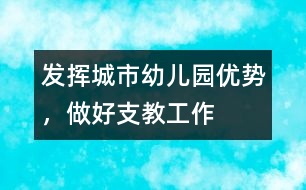 发挥城市幼儿园优势，做好支教工作